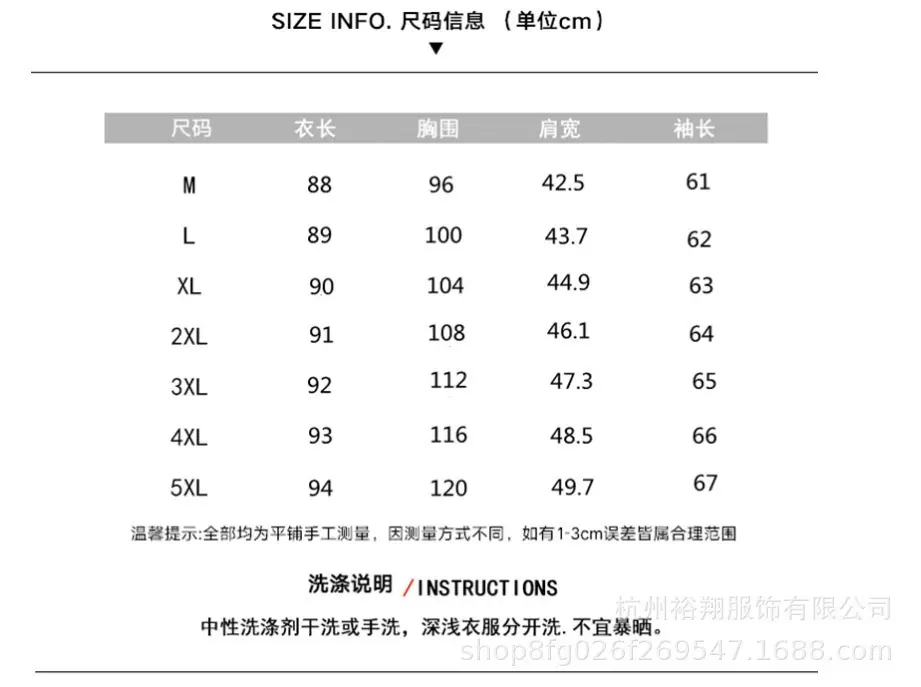 SIZE INFO. 尺码信息 （单位cm）
▼

| 尺码 | 衣长 | 胸围 | 肩宽 | 袖长 |
|---|---|---|---|---|
| M | 88 | 96 | 42.5 | 61 |
| L | 89 | 100 | 43.7 | 62 |
| XL | 90 | 104 | 44.9 | 63 |
| 2XL | 91 | 108 | 46.1 | 64 |
| 3XL | 92 | 112 | 47.3 | 65 |
| 4XL | 93 | 116 | 48.5 | 66 |
| 5XL | 94 | 120 | 49.7 | 67 |

温馨提示:全部均为平铺手工测量，因测量方式不同，如有1-3cm误差皆属合理范围

洗涤说明 /INSTRUCTIONS

中性洗涤剂干洗或手洗，深浅衣服分开洗. 不宜暴晒。

杭州裕翔服饰有限公司
shop8fg026f269547.1688.com